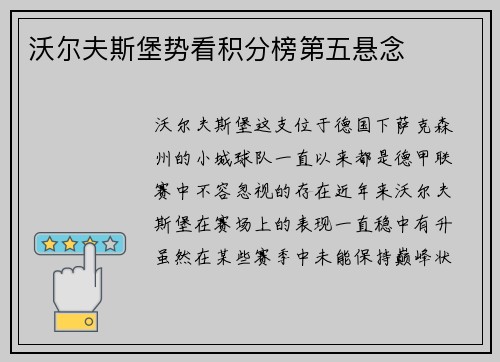 沃尔夫斯堡势看积分榜第五悬念

沃尔夫斯堡这支位于德国下萨克森州的小城球队一直以来都是德甲联赛中不容忽视的存在近年来沃尔夫斯堡在赛场上的表现一直稳中有升虽然在某些赛季中未能保持巅峰状